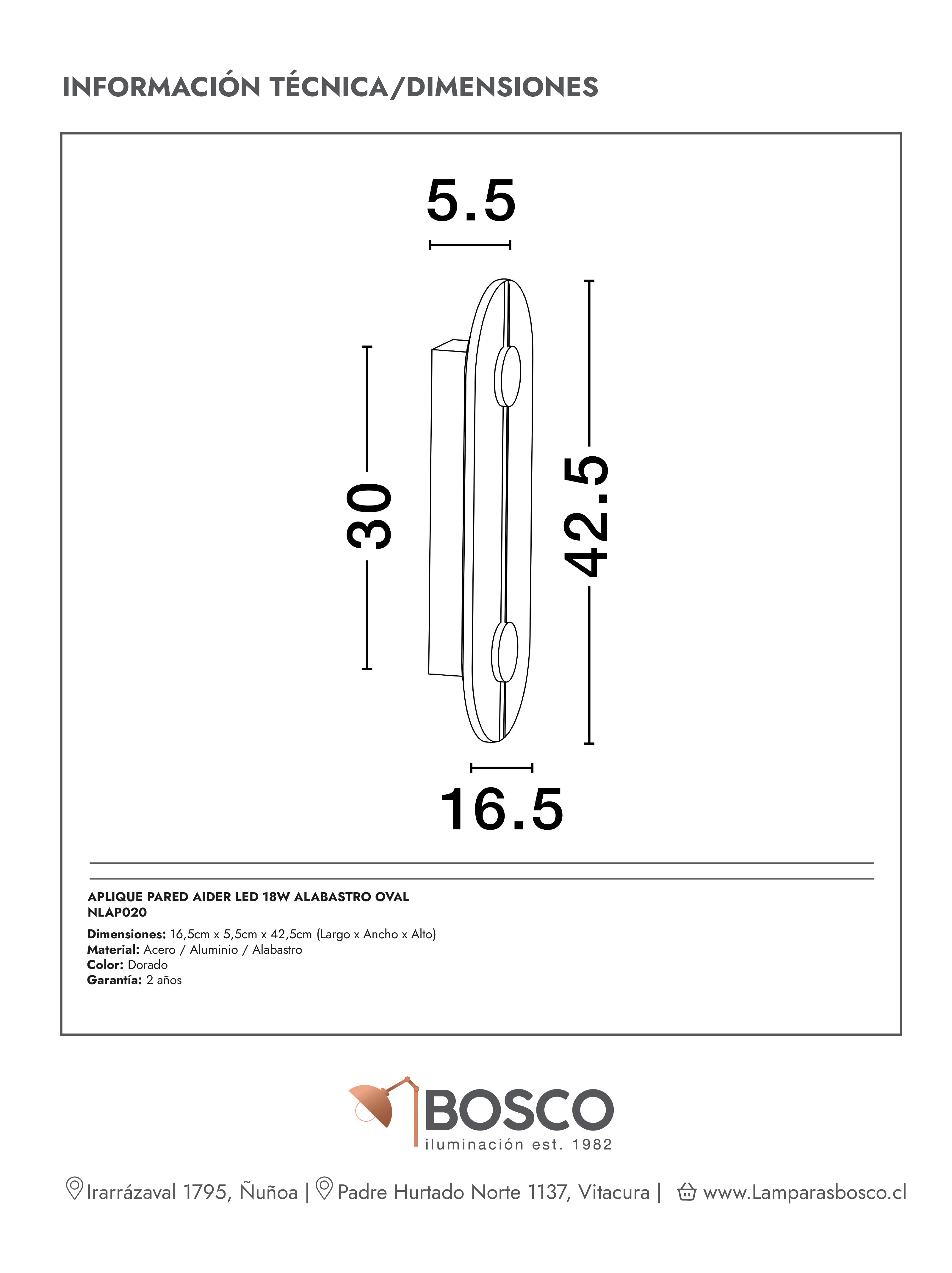 INFORMACIÓN TÉCNICA/DIMENSIONES

5.5

30

42.5

16.5

APLIQUE PARED AIDER LED 18W ALABASTRO OVAL
NLAP020

Dimensiones: 16,5cm x 5,5cm x 42,5cm (Largo x Ancho x Alto)
Material: Acero / Aluminio / Alabastro
Color: Dorado
Garantía: 2 años

BOSCO
iluminación est. 1982

Irarrázaval 1795, Ñuñoa | Padre Hurtado Norte 1137, Vitacura | www.Lamparasbosco.cl